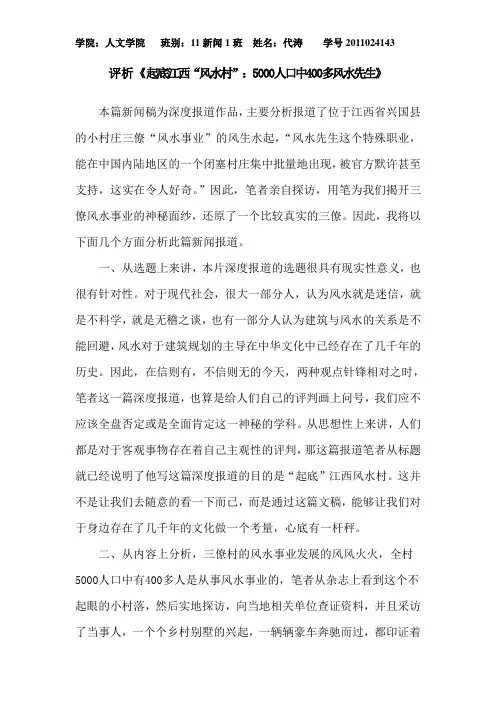 学院：人文学院 班别：11新闻1班 姓名：代涛 学号2011024143

评析《起底江西“风水村”：5000人口中400多风水先生》

本篇新闻稿为深度报道作品，主要分析报道了位于江西省兴国县的小村庄三僚“风水事业”的风生水起，“风水先生这个特殊职业，能在中国内陆地区的一个闭塞村庄集中批量地出现，被官方默许甚至支持，这实在令人好奇。”因此，笔者亲自探访，用笔为我们揭开三僚风水事业的神秘面纱，还原了一个比较真实的三僚。因此，我将以下面几个方面分析此篇新闻报道。

一、从选题上来讲，本片深度报道的选题很具有现实性意义，也很有针对性。对于现代社会，很大一部分人，认为风水就是迷信，就是不科学，就是无稽之谈，也有一部分人认为建筑与风水的关系是不能回避，风水对于建筑规划的主导在中华文化中已经存在了几千年的历史。因此，在信则有，不信则无的今天，两种观点针锋相对之时，笔者这一篇深度报道，也算是给人们自己的评判画上问号，我们应不应该全盘否定或是全面肯定这一神秘的学科。从思想性上来讲，人们都是对于客观事物存在着自己主观性的评判，那这篇报道笔者从标题就已经说明了他写这篇深度报道的目的是“起底”江西风水村。这并不是让我们去随意的看一下而已，而是通过这篇文稿，能够让我们对于身边存在了几千年的文化做一个考量，心底有一杆秤。

二、从内容上分析，三僚村的风水事业发展的风风火火，全村5000人口中有400多人是从事风水事业的，笔者从杂志上看到这个不起眼的小村落，然后实地探访，向当地相关单位查证资料，并且采访了当事人，一个个乡村别墅的兴起，一辆辆豪车奔驰而过，都印证着